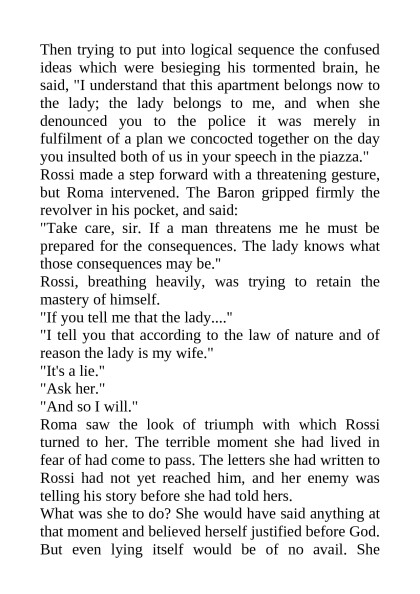 Then trying to put into logical sequence the confused ideas which were besieging his tormented brain, he said, "I understand that this apartment belongs now to the lady; the lady belongs to me, and when she denounced you to the police it was merely in fulfilment of a plan we concocted together on the day you insulted both of us in your speech in the piazza."

Rossi made a step forward with a threatening gesture, but Roma intervened. The Baron gripped firmly the revolver in his pocket, and said:

"Take care, sir. If a man threatens me he must be prepared for the consequences. The lady knows what those consequences may be."

Rossi, breathing heavily, was trying to retain the mastery of himself.

"If you tell me that the lady...."

"I tell you that according to the law of nature and of reason the lady is my wife."

"It's a lie."

"Ask her."

"And so I will."

Roma saw the look of triumph with which Rossi turned to her. The terrible moment she had lived in fear of had come to pass. The letters she had written to Rossi had not yet reached him, and her enemy was telling his story before she had told hers.

What was she to do? She would have said anything at that moment and believed herself justified before God. But even lying itself would be of no avail. She